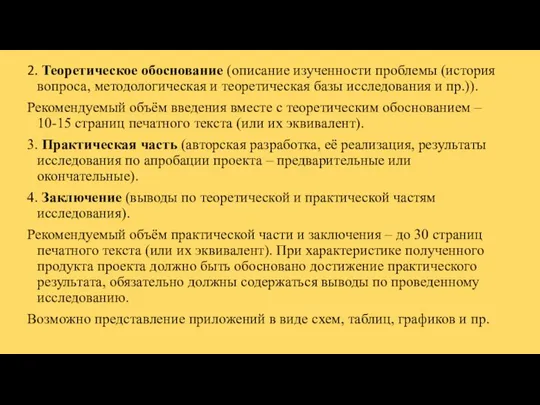 2. Теоретическое обоснование (описание изученности проблемы (история вопроса, методологическая и теоретическая базы исследования и пр.)).

Рекомендуемый объём введения вместе с теоретическим обоснованием – 10-15 страниц печатного текста (или их эквивалент).

3. Практическая часть (авторская разработка, её реализация, результаты исследования по апробации проекта – предварительные или окончательные).

4. Заключение (выводы по теоретической и практической частям исследования).

Рекомендуемый объём практической части и заключения – до 30 страниц печатного текста (или их эквивалент). При характеристике полученного продукта проекта должно быть обосновано достижение практического результата, обязательно должны содержаться выводы по проведенному исследованию.

Возможно представление приложений в виде схем, таблиц, графиков и пр.